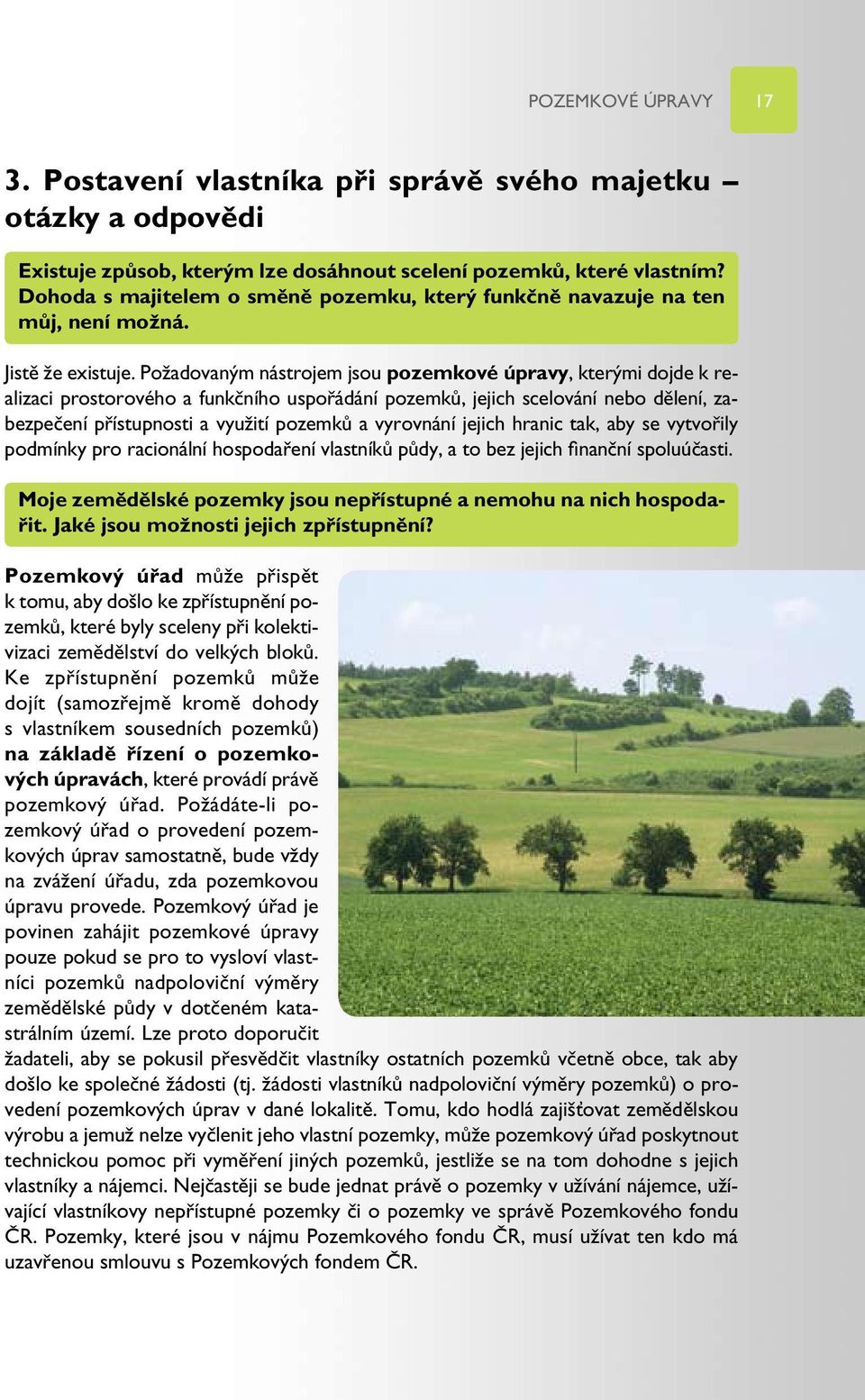 POZEMKOVÉ ÚPRAVY 17

3. Postavení vlastníka při správě svého majetku – otázky a odpovědi

Existuje způsob, kterým lze dosáhnout scelení pozemků, které vlastním? Dohoda s majitelem o směně pozemku, který funkčně navazuje na ten můj, není možná.

Jistě že existuje. Požadovaným nástrojem jsou pozemkové úpravy, kterými dojde k realizaci prostorového a funkčního uspořádání pozemků, jejich scelování nebo dělení, zabezpečení přístupnosti a využití pozemků a vyrovnání jejich hranic tak, aby se vytvořily podmínky pro racionální hospodaření vlastníků půdy, a to bez jejich finanční spoluúčasti.

Moje zemědělské pozemky jsou nepřístupné a nemohu na nich hospodařit. Jaké jsou možnosti jejich zpřístupnění?

Pozemkový úřad může přispět k tomu, aby došlo ke zpřístupnění pozemků, které byly sceleny při kolektivizaci zemědělství do velkých bloků. Ke zpřístupnění pozemků může dojít (samozřejmě kromě dohody s vlastníkem sousedních pozemků) na základě řízení o pozemkových úpravách, které provádí právě pozemkový úřad. Požádáte-li pozemkový úřad o provedení pozemkových úprav samostatně, bude vždy na zvážení úřadu, zda pozemkovou úpravu provede. Pozemkový úřad je povinen zahájit pozemkové úpravy pouze pokud se pro to vysloví vlastníci pozemků nadpoloviční výměry zemědělské půdy v dotčeném katastrálním území. Lze proto doporučit žadateli, aby se pokusil přesvědčit vlastníky ostatních pozemků včetně obce, tak aby došlo ke společné žádosti (tj. žádosti vlastníků nadpoloviční výměry pozemků) o provedení pozemkových úprav v dané lokalitě. Tomu, kdo hodlá zajišťovat zemědělskou výrobu a jemuž nelze vyčlenit jeho vlastní pozemky, může pozemkový úřad poskytnout technickou pomoc při vyměření jiných pozemků, jestliže se na tom dohodne s jejich vlastníky a nájemci. Nejčastěji se bude jednat právě o pozemky v užívání nájemce, užívající vlastníkovy nepřístupné pozemky či o pozemky ve správě Pozemkového fondu ČR. Pozemky, které jsou v nájmu Pozemkového fondu ČR, musí užívat ten kdo má uzavřenou smlouvu s Pozemkových fondem ČR.